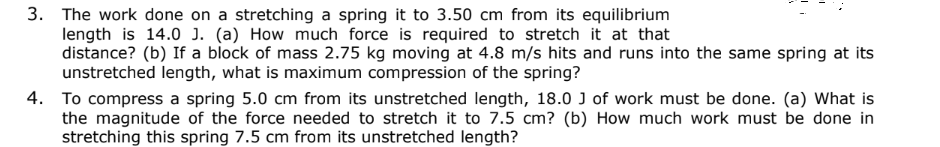 3. The work done on a stretching a spring it to 3.50 cm from its equilibrium length is 14.0 J. (a) How much force is required to stretch it at that distance? (b) If a block of mass 2.75 kg moving at 4.8 m/s hits and runs into the same spring at its unstretched length, what is maximum compression of the spring?

4. To compress a spring 5.0 cm from its unstretched length, 18.0 J of work must be done. (a) What is the magnitude of the force needed to stretch it to 7.5 cm? (b) How much work must be done in stretching this spring 7.5 cm from its unstretched length?